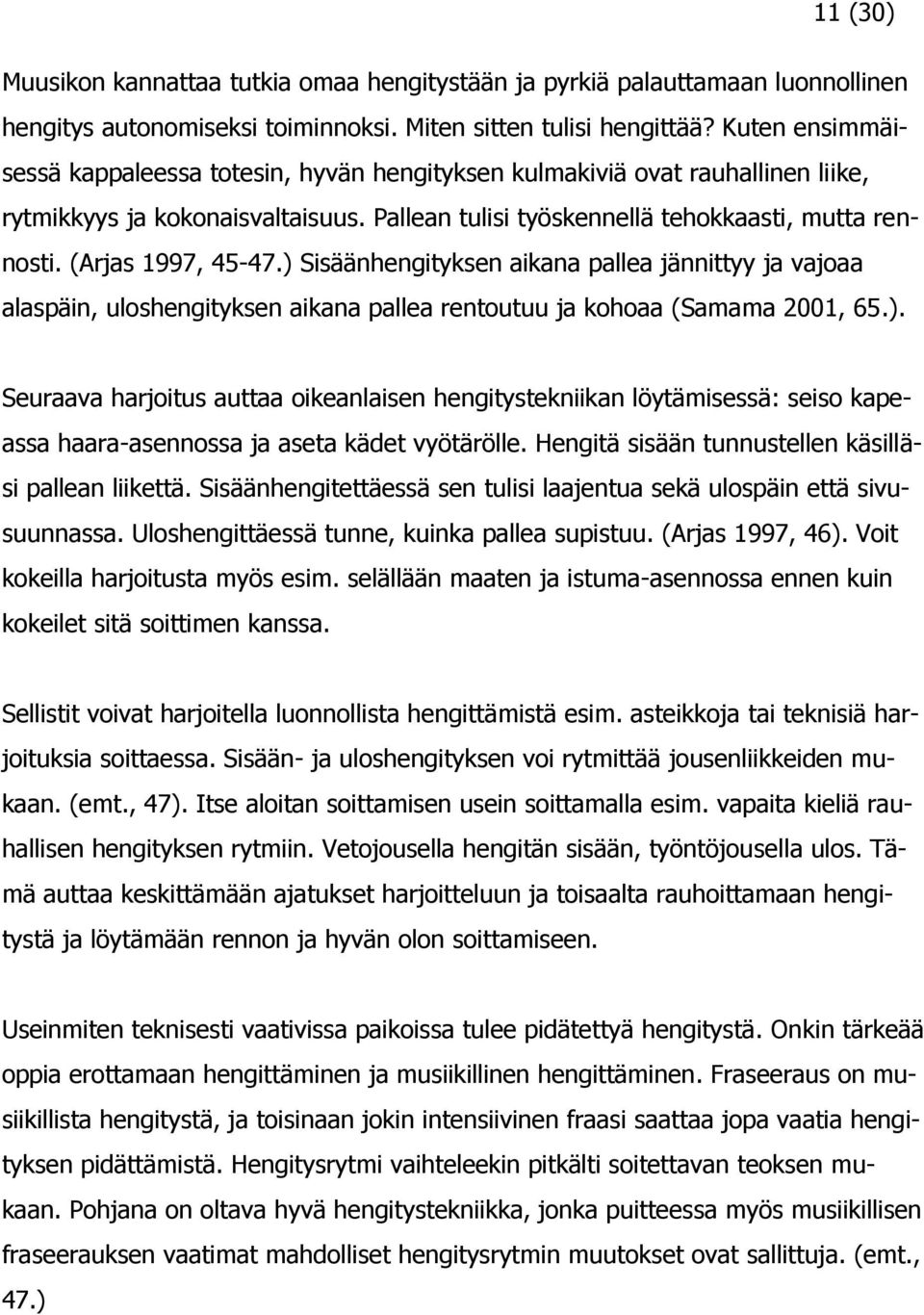 11 (30)

Muusikon kannattaa tutkia omaa hengitystään ja pyrkiä palauttamaan luonnollinen hengitys autonomiseksi toiminnoksi. Miten sitten tulisi hengittää? Kuten ensimmäisessä kappaleessa totesin, hyvän hengityksen kulmakiviä ovat rauhallinen liike, rytmikkyys ja kokonaisvaltaisuus. Pallean tulisi työskennellä tehokkaasti, mutta rennosti. (Arjas 1997, 45-47.) Sisäänhengityksen aikana pallea jännittyy ja vajoaa alaspäin, uloshengityksen aikana pallea rentoutuu ja kohoaa (Samama 2001, 65.).

Seuraava harjoitus auttaa oikeanlaisen hengitystekniikan löytämisessä: seiso kapeassa haara-asennossa ja aseta kädet vyötärölle. Hengitä sisään tunnustellen käsilläsi pallean liikettä. Sisäänhengitettäessä sen tulisi laajentua sekä ulospäin että sivusuunnassa. Uloshengittäessä tunne, kuinka pallea supistuu. (Arjas 1997, 46). Voit kokeilla harjoitusta myös esim. selällään maaten ja istuma-asennossa ennen kuin kokeilet sitä soittimen kanssa.

Sellistit voivat harjoitella luonnollista hengittämistä esim. asteikkoja tai teknisiä harjoituksia soittaessa. Sisään- ja uloshengityksen voi rytmittää jousenliikkeiden mukaan. (emt., 47). Itse aloitan soittamisen usein soittamalla esim. vapaita kieliä rauhallisen hengityksen rytmiin. Vetojousella hengitän sisään, työntöjousella ulos. Tämä auttaa keskittämään ajatukset harjoitteluun ja toisaalta rauhoittamaan hengitystä ja löytämään rennon ja hyvän olon soittamiseen.

Useinmiten teknisesti vaativissa paikoissa tulee pidätettyä hengitystä. Onkin tärkeää oppia erottamaan hengittäminen ja musiikillinen hengittäminen. Fraseeraus on musiikillista hengitystä, ja toisinaan jokin intensiivinen fraasi saattaa jopa vaatia hengityksen pidättämistä. Hengitysrytmi vaihteleekin pitkälti soitettavan teoksen mukaan. Pohjana on oltava hyvä hengitystekniikka, jonka puitteessa myös musiikillisen fraseerauksen vaatimat mahdolliset hengitysrytmin muutokset ovat sallittuja. (emt., 47.)